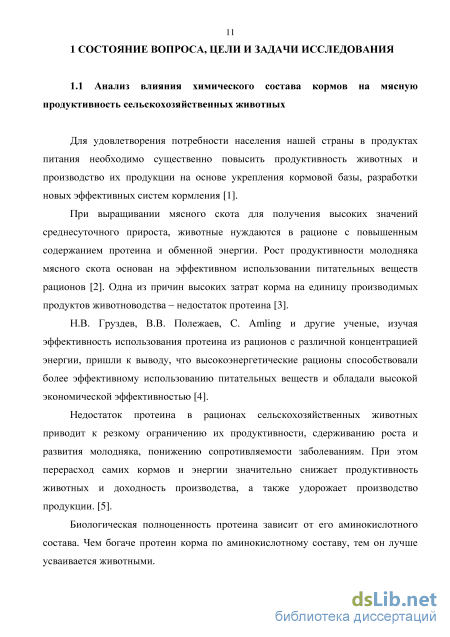 11

1 СОСТОЯНИЕ ВОПРОСА, ЦЕЛИ И ЗАДАЧИ ИССЛЕДОВАНИЯ

1.1 Анализ влияния химического состава кормов на мясную продуктивность сельскохозяйственных животных

Для удовлетворения потребности населения нашей страны в продуктах питания необходимо существенно повысить продуктивность животных и производство их продукции на основе укрепления кормовой базы, разработки новых эффективных систем кормления [1].

При выращивании мясного скота для получения высоких значений среднесуточного прироста, животные нуждаются в рационе с повышенным содержанием протеина и обменной энергии. Рост продуктивности молодняка мясного скота основан на эффективном использовании питательных веществ рационов [2]. Одна из причин высоких затрат корма на единицу производимых продуктов животноводства – недостаток протеина [3].

Н.В. Груздев, В.В. Полежаев, C. Amling и другие ученые, изучая эффективность использования протеина из рационов с различной концентрацией энергии, пришли к выводу, что высокоэнергетические рационы способствовали более эффективному использованию питательных веществ и обладали высокой экономической эффективностью [4].

Недостаток протеина в рационах сельскохозяйственных животных приводит к резкому ограничению их продуктивности, сдерживанию роста и развития молодняка, понижению сопротивляемости заболеваниям. При этом перерасход самих кормов и энергии значительно снижает продуктивность животных и доходность производства, а также удорожает производство продукции. [5].

Биологическая полноценность протеина зависит от его аминокислотного состава. Чем богаче протеин корма по аминокислотному составу, тем он лучше усваивается животными.

dsLib.net
библиотека диссертаций